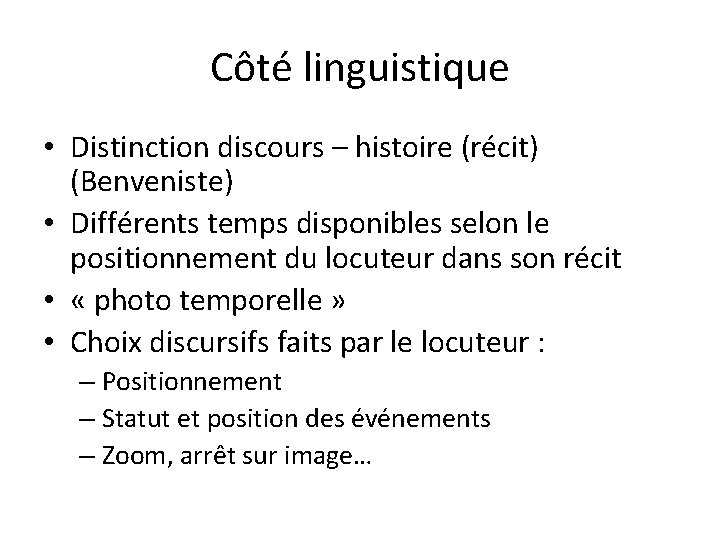 Côté linguistique

• Distinction discours – histoire (récit) (Benveniste)
• Différents temps disponibles selon le positionnement du locuteur dans son récit
• « photo temporelle »
• Choix discursifs faits par le locuteur :
  – Positionnement
  – Statut et position des événements
  – Zoom, arrêt sur image…